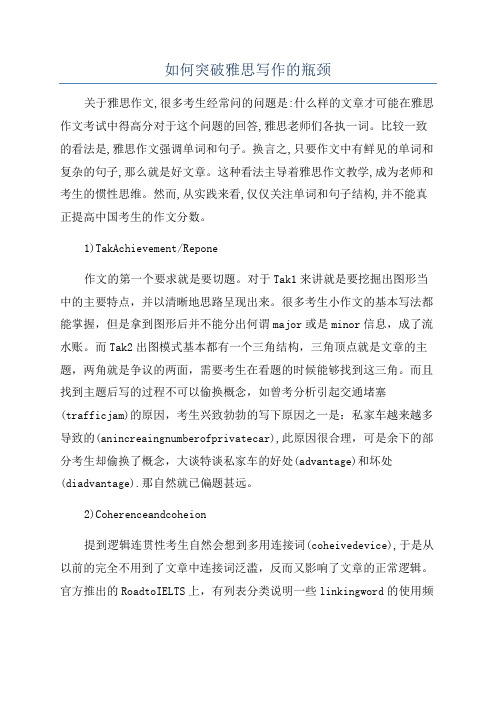 如何突破雅思写作的瓶颈

关于雅思作文,很多考生经常问的问题是:什么样的文章才可能在雅思作文考试中得高分对于这个问题的回答,雅思老师们各执一词。比较一致的看法是,雅思作文强调单词和句子。换言之,只要作文中有鲜见的单词和复杂的句子,那么就是好文章。这种看法主导着雅思作文教学,成为老师和考生的惯性思维。然而,从实践来看,仅仅关注单词和句子结构,并不能真正提高中国考生的作文分数。

1)TakAchievement/Repone

作文的第一个要求就是要切题。对于Tak1来讲就是要挖掘出图形当中的主要特点，并以清晰地思路呈现出来。很多考生小作文的基本写法都能掌握，但是拿到图形后并不能分出何谓major或是minor信息，成了流水账。而Tak2出图模式基本都有一个三角结构，三角顶点就是文章的主题，两角就是争议的两面，需要考生在看题的时候能够找到这三角。而且找到主题后写的过程不可以偷换概念，如曾考分析引起交通堵塞(trafficjam)的原因，考生兴致勃勃的写下原因之一是：私家车越来越多导致的(anincreaingnumberofprivatecar),此原因很合理，可是余下的部分考生却偷换了概念，大谈特谈私家车的好处(advantage)和坏处(diadvantage).那自然就已偏题甚远。

2)Coherenceandcoheion

提到逻辑连贯性考生自然会想到多用连接词(coheivedevice),于是从以前的完全不用到了文章中连接词泛滥，反而又影响了文章的正常逻辑。官方推出的RoadtoIELTS上，有列表分类说明一些linkingword的使用频